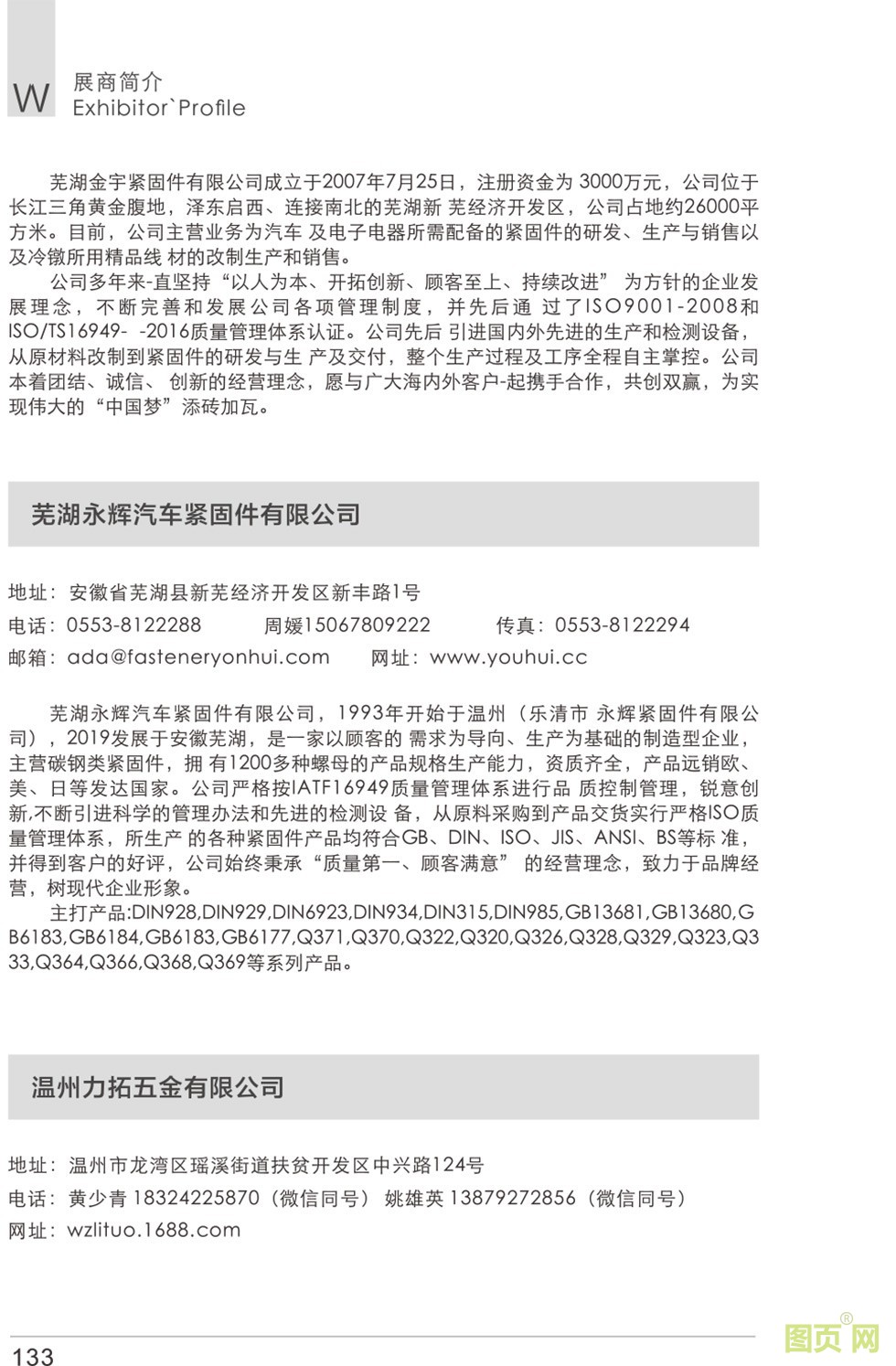 W 展商简介
Exhibitor`Profile

芜湖金宇紧固件有限公司成立于2007年7月25日，注册资金为 3000万元，公司位于长江三角黄金腹地，泽东启西、连接南北的芜湖新 芜经济开发区，公司占地约26000平方米。目前，公司主营业务为汽车 及电子电器所需配备的紧固件的研发、生产与销售以及冷镦所用精品线 材的改制生产和销售。
公司多年来-直坚持“以人为本、开拓创新、顾客至上、持续改进” 为方针的企业发展理念，不断完善和发展公司各项管理制度，并先后通 过了ISO9001-2008和ISO/TS16949- -2016质量管理体系认证。公司先后 引进国内外先进的生产和检测设备，从原材料改制到紧固件的研发与生 产及交付，整个生产过程及工序全程自主掌控。公司本着团结、诚信、 创新的经营理念，愿与广大海内外客户-起携手合作，共创双赢，为实现伟大的“中国梦”添砖加瓦。

芜湖永辉汽车紧固件有限公司

地址：安徽省芜湖县新芜经济开发区新丰路1号
电话：0553-8122288 周媛15067809222 传真：0553-8122294
邮箱：ada@fasteneryonhui.com 网址：www.youhui.cc

芜湖永辉汽车紧固件有限公司，1993年开始于温州（乐清市 永辉紧固件有限公司），2019发展于安徽芜湖，是一家以顾客的 需求为导向、生产为基础的制造型企业，主营碳钢类紧固件，拥 有1200多种螺母的产品规格生产能力，资质齐全，产品远销欧、美、日等发达国家。公司严格按IATF16949质量管理体系进行品 质控制管理，锐意创新,不断引进科学的管理办法和先进的检测设 备，从原料采购到产品交货实行严格ISO质量管理体系，所生产 的各种紧固件产品均符合GB、DIN、ISO、JIS、ANSI、BS等标 准，并得到客户的好评，公司始终秉承“质量第一、顾客满意” 的经营理念，致力于品牌经营，树现代企业形象。
主打产品:DIN928,DIN929,DIN6923,DIN934,DIN315,DIN985,GB13681,GB13680,GB6183,GB6184,GB6183,GB6177,Q371,Q370,Q322,Q320,Q326,Q328,Q329,Q323,Q333,Q364,Q366,Q368,Q369等系列产品。

温州力拓五金有限公司

地址：温州市龙湾区瑶溪街道扶贫开发区中兴路124号
电话：黄少青 18324225870（微信同号） 姚雄英 13879272856（微信同号）
网址：wzlituo.1688.com

133

图页网®